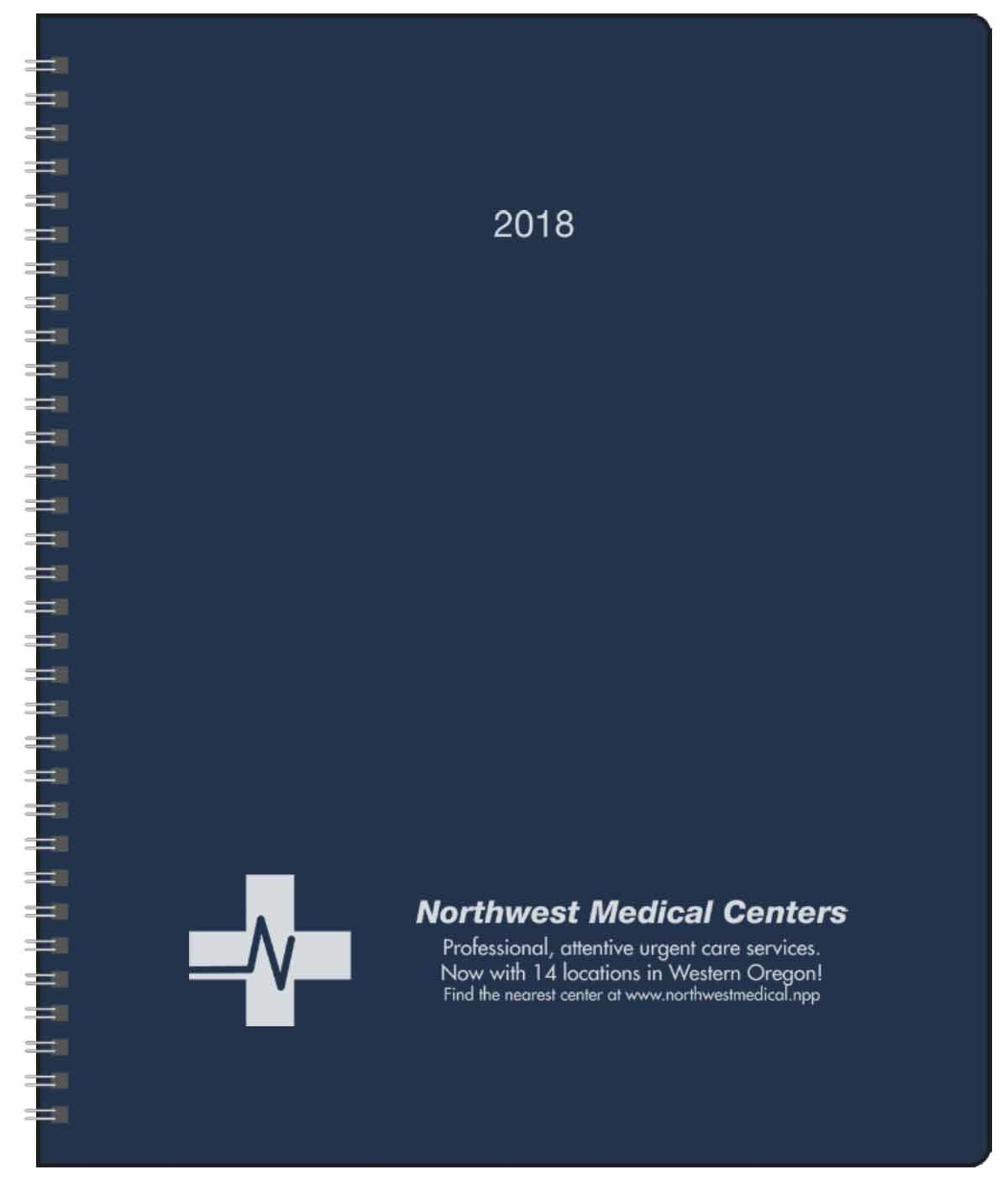 2018

Northwest Medical Centers
Professional, attentive urgent care services.
Now with 14 locations in Western Oregon!
Find the nearest center at www.northwestmedical.npp